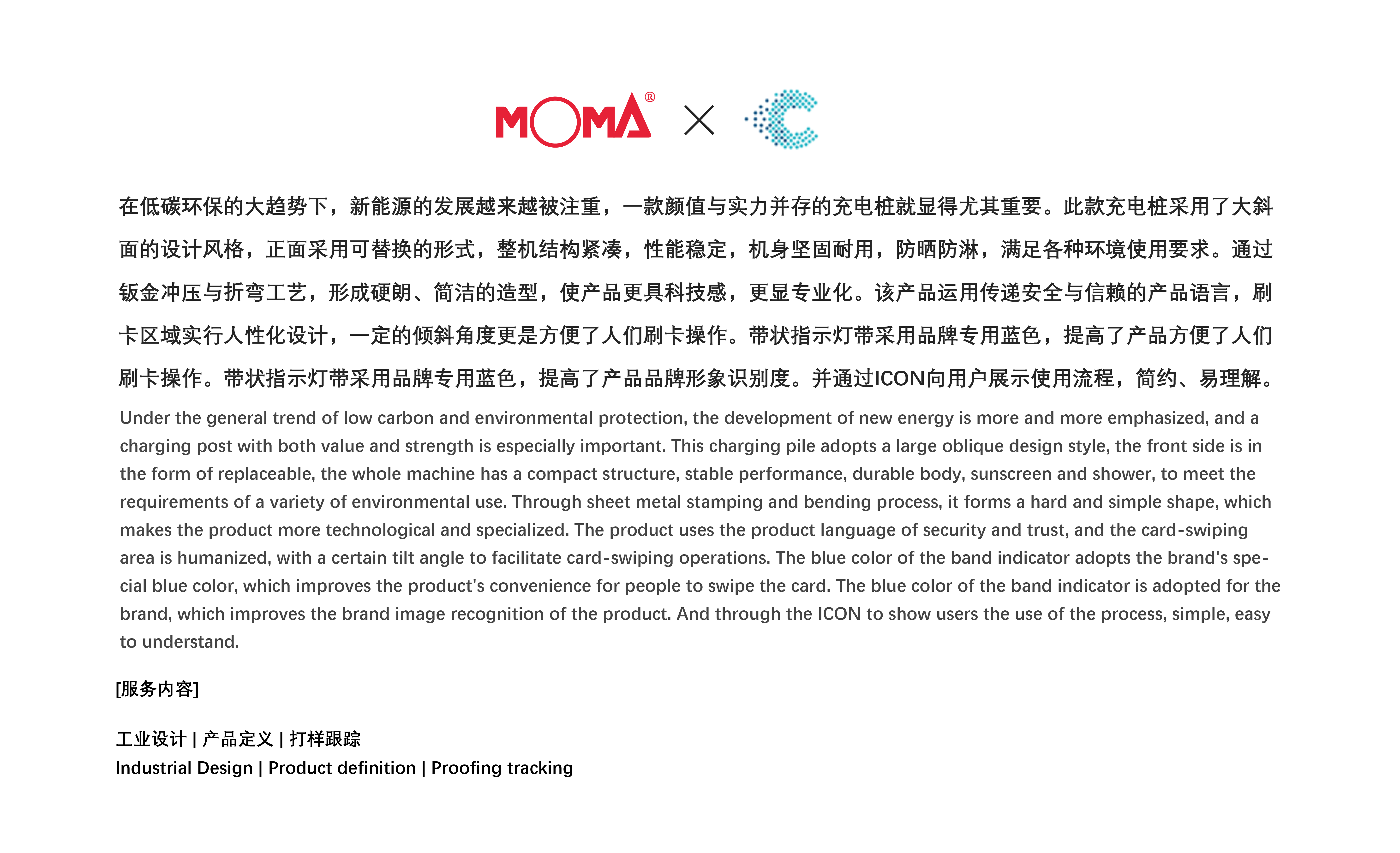 MOMA® ×

在低碳环保的大趋势下，新能源的发展越来越被注重，一款颜值与实力并存的充电桩就显得尤其重要。此款充电桩采用了大斜面的设计风格，正面采用可替换的形式，整机结构紧凑，性能稳定，机身坚固耐用，防晒防淋，满足各种环境使用要求。通过钣金冲压与折弯工艺，形成硬朗、简洁的造型，使产品更具科技感，更显专业化。该产品运用传递安全与信赖的产品语言，刷卡区域实行人性化设计，一定的倾斜角度更是方便了人们刷卡操作。带状指示灯带采用品牌专用蓝色，提高了产品方便了人们刷卡操作。带状指示灯带采用品牌专用蓝色，提高了产品品牌形象识别度。并通过ICON向用户展示使用流程，简约、易理解。

Under the general trend of low carbon and environmental protection, the development of new energy is more and more emphasized, and a charging post with both value and strength is especially important. This charging pile adopts a large oblique design style, the front side is in the form of replaceable, the whole machine has a compact structure, stable performance, durable body, sunscreen and shower, to meet the requirements of a variety of environmental use. Through sheet metal stamping and bending process, it forms a hard and simple shape, which makes the product more technological and specialized. The product uses the product language of security and trust, and the card-swiping area is humanized, with a certain tilt angle to facilitate card-swiping operations. The blue color of the band indicator adopts the brand's special blue color, which improves the product's convenience for people to swipe the card. The blue color of the band indicator is adopted for the brand, which improves the brand image recognition of the product. And through the ICON to show users the use of the process, simple, easy to understand.

[服务内容]

工业设计 | 产品定义 | 打样跟踪
Industrial Design | Product definition | Proofing tracking